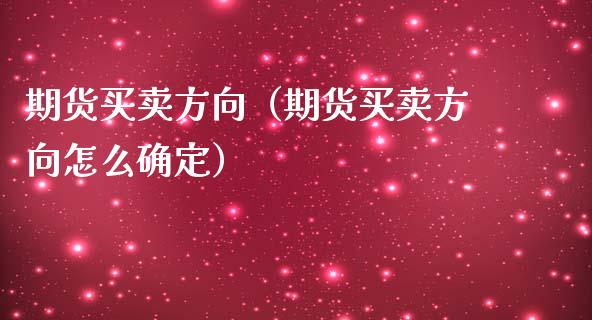 期货买卖方向（期货买卖方向怎么确定）